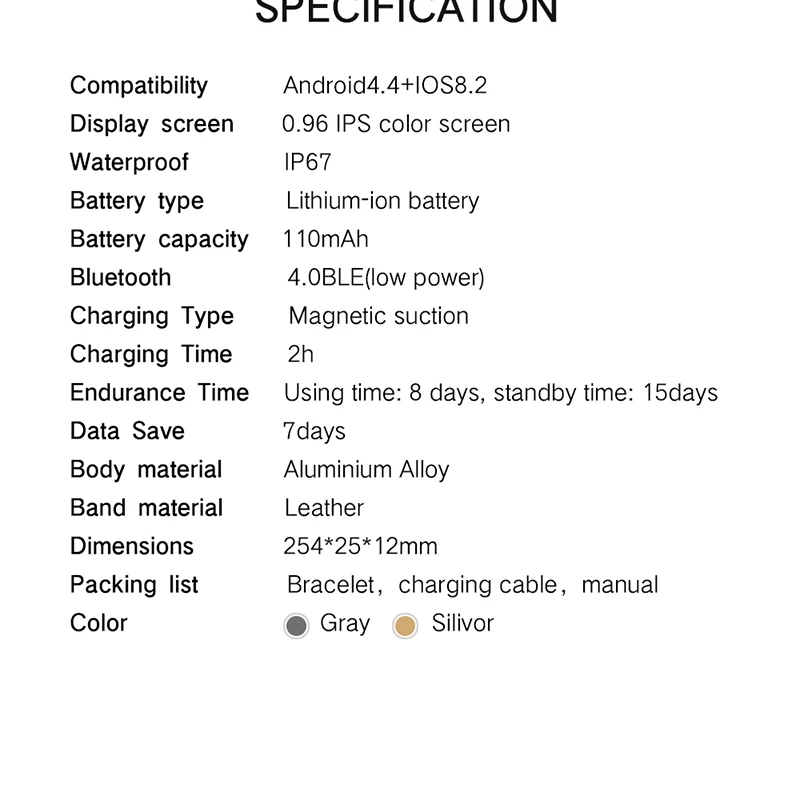 SPECIFICATION

Compatibility Android4.4+IOS8.2
Display screen 0.96 IPS color screen
Waterproof IP67
Battery type Lithium-ion battery
Battery capacity 110mAh
Bluetooth 4.0BLE(low power)
Charging Type Magnetic suction
Charging Time 2h
Endurance Time Using time: 8 days, standby time: 15days
Data Save 7days
Body material Aluminium Alloy
Band material Leather
Dimensions 254*25*12mm
Packing list Bracelet, charging cable, manual
Color Gray Silivor